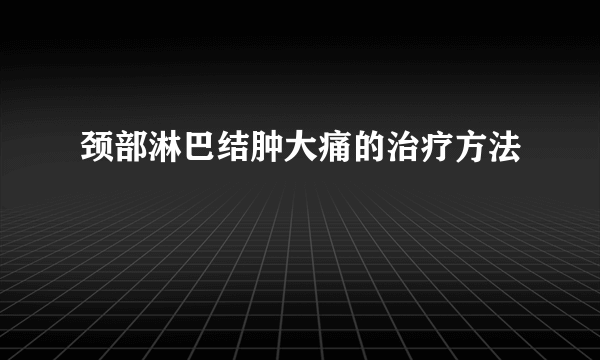 颈部淋巴结肿大痛的治疗方法